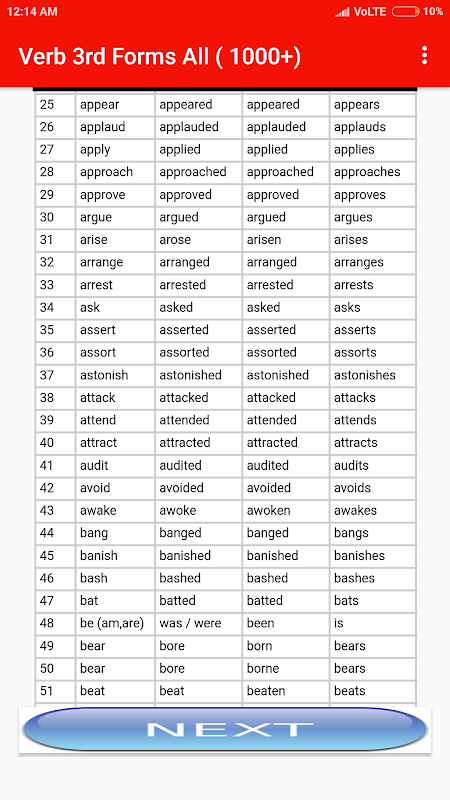 12:14 AM VoLTE 10%

Verb 3rd Forms All ( 1000+)

| 25 | appear | appeared | appeared | appears |
|---|---|---|---|---|
| 26 | applaud | applauded | applauded | applauds |
| 27 | apply | applied | applied | applies |
| 28 | approach | approached | approached | approaches |
| 29 | approve | approved | approved | approves |
| 30 | argue | argued | argued | argues |
| 31 | arise | arose | arisen | arises |
| 32 | arrange | arranged | arranged | arranges |
| 33 | arrest | arrested | arrested | arrests |
| 34 | ask | asked | asked | asks |
| 35 | assert | asserted | asserted | asserts |
| 36 | assort | assorted | assorted | assorts |
| 37 | astonish | astonished | astonished | astonishes |
| 38 | attack | attacked | attacked | attacks |
| 39 | attend | attended | attended | attends |
| 40 | attract | attracted | attracted | attracts |
| 41 | audit | audited | audited | audits |
| 42 | avoid | avoided | avoided | avoids |
| 43 | awake | awoke | awoken | awakes |
| 44 | bang | banged | banged | bangs |
| 45 | banish | banished | banished | banishes |
| 46 | bash | bashed | bashed | bashes |
| 47 | bat | batted | batted | bats |
| 48 | be (am,are) | was / were | been | is |
| 49 | bear | bore | born | bears |
| 50 | bear | bore | borne | bears |
| 51 | beat | beat | beaten | beats |

NEXT